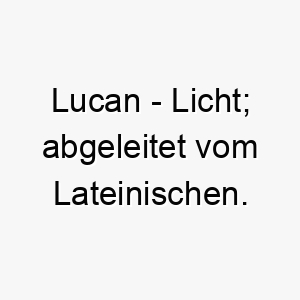 Lucan - Licht; abgeleitet vom Lateinischen.